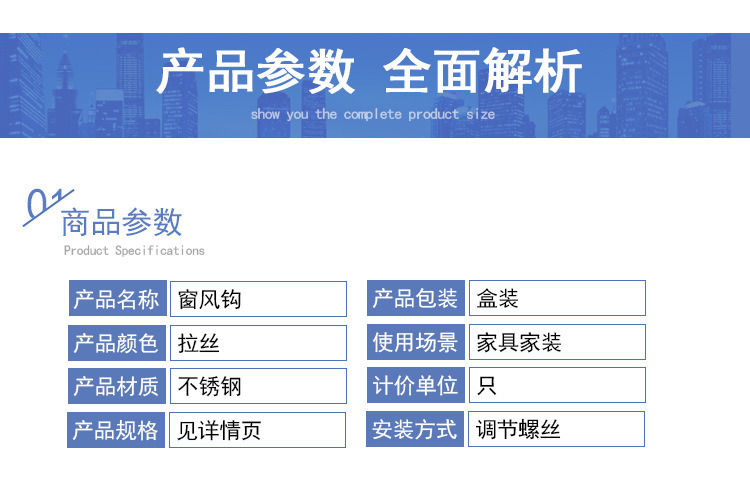 产品参数 全面解析

show you the complete product size

01

商品参数

Product Specifications

产品名称 窗风钩

产品颜色 拉丝

产品材质 不锈钢

产品规格 见详情页

产品包装 盒装

使用场景 家具家装

计价单位 只

安装方式 调节螺丝